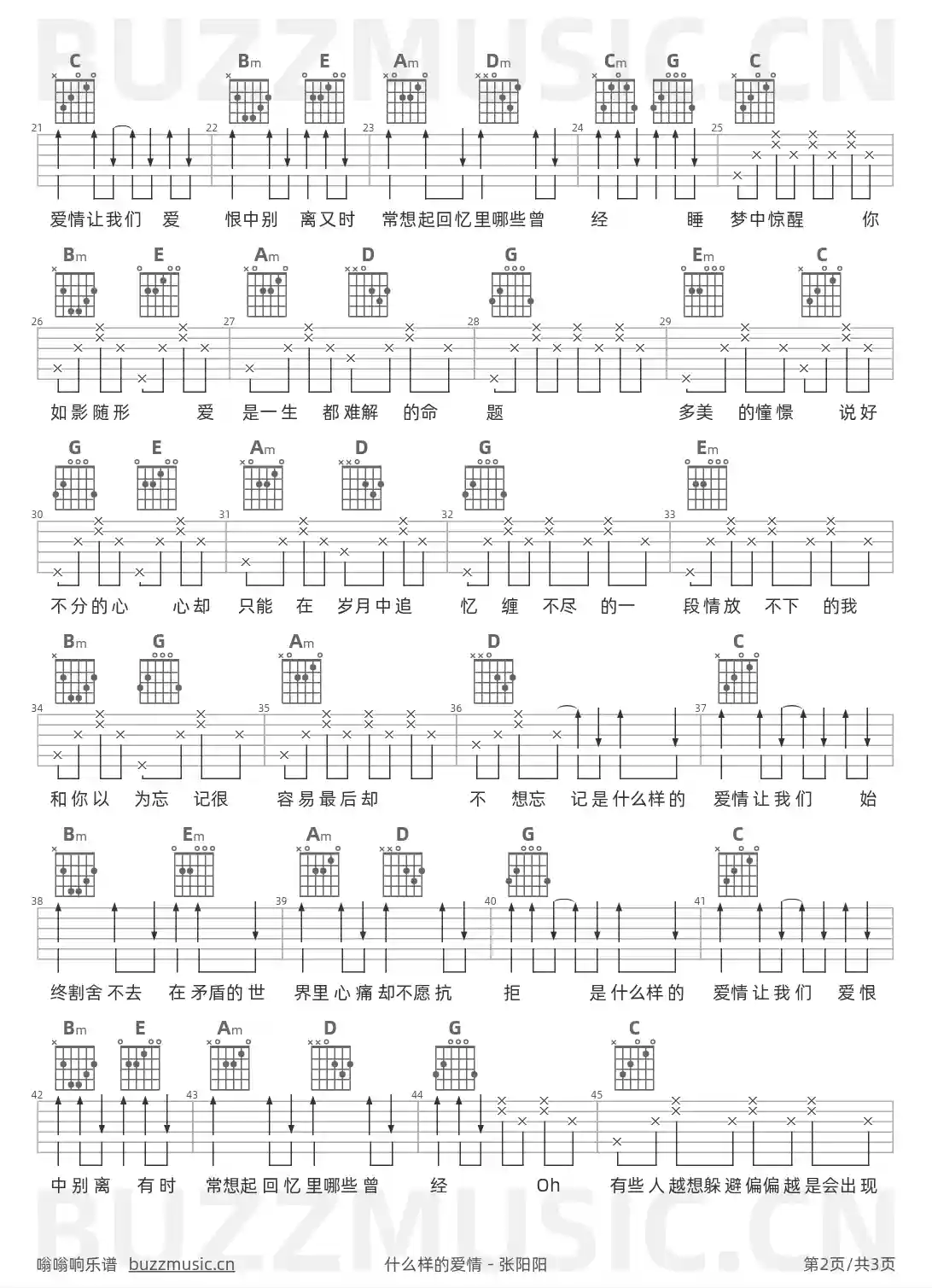 BUZZMUSIC.CN

C Bm E Am Dm Cm G C
21 22 23 24 25
爱情让我们 爱 恨中别 离又时 常想起回忆里哪些曾 经 睡 梦中惊醒 你

Bm E Am D G Em C
26 27 28 29
如影随形 爱 是一生 都难解 的命 题 多美 的憧憬 说好

G E Am D G Em
30 31 32 33
不分的心 心却 只能 在 岁月中追 忆 缠 不尽 的一 段情放 不下 的我

Bm G Am D C
34 35 36 37
和你以 为忘 记很 容易最后却 不 想忘 记是什么样的 爱情让我们 始

Bm Em Am D G C
38 39 40 41
终割舍不去 在矛盾的世 界里心痛却不愿抗 拒 是什么样的 爱情让我们 爱恨

Bm E Am D G C
42 43 44 45
中别离 有时 常想起回忆里哪些曾 经 Oh 有些人越想躲避偏偏越是会出现

BUZZMUSIC.CN

嗡嗡响乐谱 buzzmusic.cn 什么样的爱情 - 张阳阳 第2页/共3页